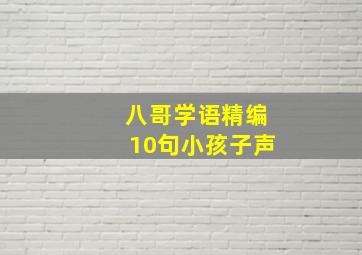 八哥学语精编
10句小孩子声